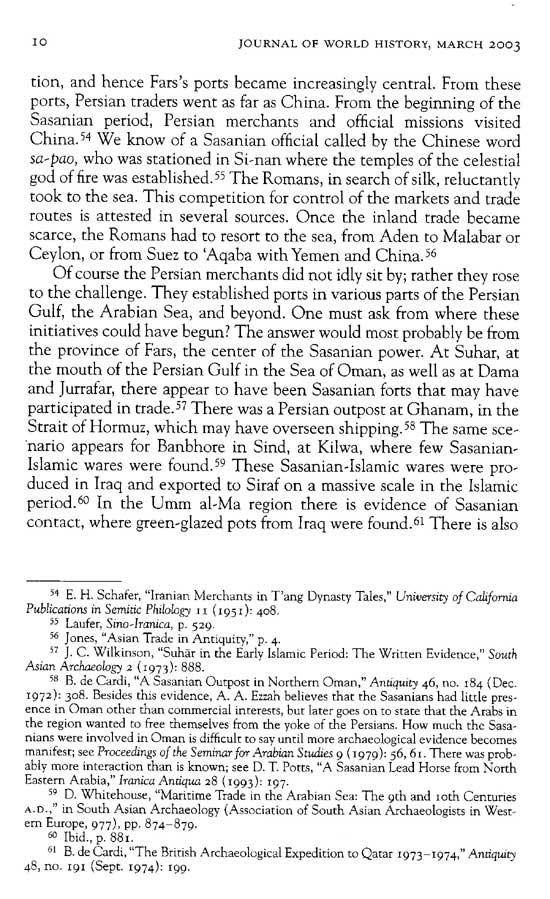 10 JOURNAL OF WORLD HISTORY, MARCH 2003

tion, and hence Fars's ports became increasingly central. From these ports, Persian traders went as far as China. From the beginning of the Sasanian period, Persian merchants and official missions visited China.$^{54}$ We know of a Sasanian official called by the Chinese word sa-pao, who was stationed in Si-nan where the temples of the celestial god of fire was established.$^{55}$ The Romans, in search of silk, reluctantly took to the sea. This competition for control of the markets and trade routes is attested in several sources. Once the inland trade became scarce, the Romans had to resort to the sea, from Aden to Malabar or Ceylon, or from Suez to 'Aqaba with Yemen and China.$^{56}$

Of course the Persian merchants did not idly sit by; rather they rose to the challenge. They established ports in various parts of the Persian Gulf, the Arabian Sea, and beyond. One must ask from where these initiatives could have begun? The answer would most probably be from the province of Fars, the center of the Sasanian power. At Suhar, at the mouth of the Persian Gulf in the Sea of Oman, as well as at Dama and Jurrafar, there appear to have been Sasanian forts that may have participated in trade.$^{57}$ There was a Persian outpost at Ghanam, in the Strait of Hormuz, which may have overseen shipping.$^{58}$ The same scenario appears for Banbhore in Sind, at Kilwa, where few Sasanian-Islamic wares were found.$^{59}$ These Sasanian-Islamic wares were produced in Iraq and exported to Siraf on a massive scale in the Islamic period.$^{60}$ In the Umm al-Ma region there is evidence of Sasanian contact, where green-glazed pots from Iraq were found.$^{61}$ There is also

$^{54}$ E. H. Schafer, "Iranian Merchants in T'ang Dynasty Tales," University of California Publications in Semitic Philology 11 (1951): 408.
$^{55}$ Laufer, Sino-Iranica, p. 529.
$^{56}$ Jones, "Asian Trade in Antiquity," p. 4.
$^{57}$ J. C. Wilkinson, "Suhār in the Early Islamic Period: The Written Evidence," South Asian Archaeology 2 (1973): 888.
$^{58}$ B. de Cardi, "A Sasanian Outpost in Northern Oman," Antiquity 46, no. 184 (Dec. 1972): 308. Besides this evidence, A. A. Ezzah believes that the Sasanians had little presence in Oman other than commercial interests, but later goes on to state that the Arabs in the region wanted to free themselves from the yoke of the Persians. How much the Sasanians were involved in Oman is difficult to say until more archaeological evidence becomes manifest; see Proceedings of the Seminar for Arabian Studies 9 (1979): 56, 61. There was probably more interaction than is known; see D. T. Potts, "A Sasanian Lead Horse from North Eastern Arabia," Iranica Antiqua 28 (1993): 197.
$^{59}$ D. Whitehouse, "Maritime Trade in the Arabian Sea: The 9th and 10th Centuries A.D.," in South Asian Archaeology (Association of South Asian Archaeologists in Western Europe, 977), pp. 874–879.
$^{60}$ Ibid., p. 881.
$^{61}$ B. de Cardi, "The British Archaeological Expedition to Qatar 1973–1974," Antiquity 48, no. 191 (Sept. 1974): 199.